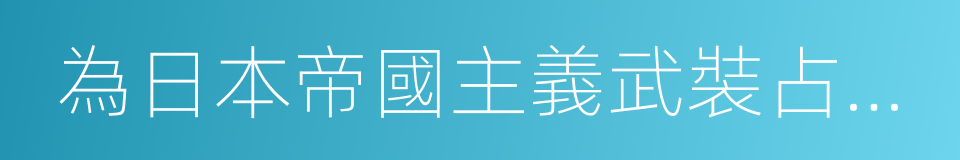 為日本帝國主義武裝占...